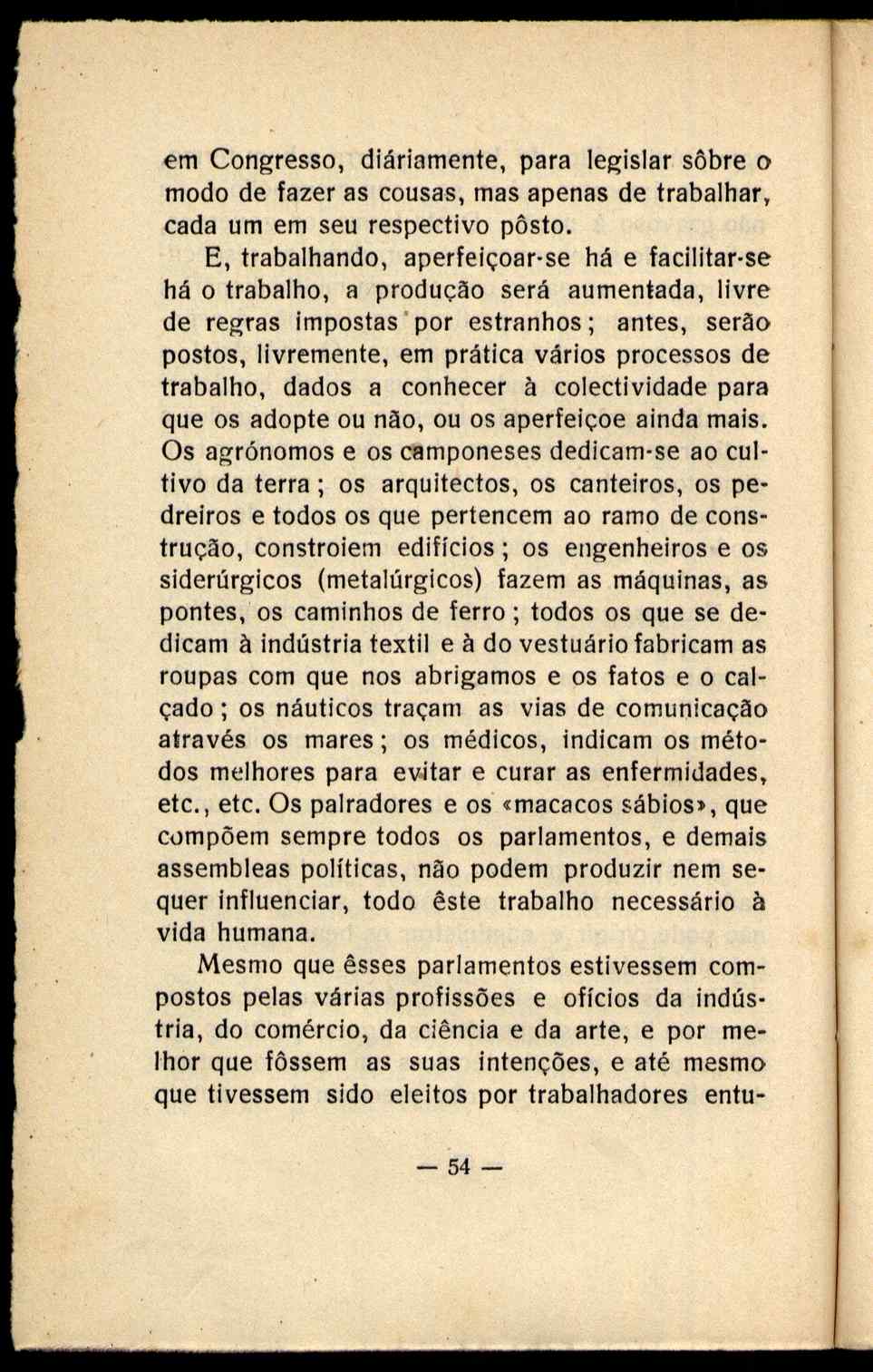 em Congresso, diáriamente, para legislar sôbre o modo de fazer as cousas, mas apenas de trabalhar, cada um em seu respectivo pôsto.

E, trabalhando, aperfeiçoar-se há e facilitar-se há o trabalho, a produção será aumentada, livre de regras impostas por estranhos; antes, serão postos, livremente, em prática vários processos de trabalho, dados a conhecer à colectividade para que os adopte ou não, ou os aperfeiçoe ainda mais. Os agrónomos e os camponeses dedicam-se ao cultivo da terra; os arquitectos, os canteiros, os pedreiros e todos os que pertencem ao ramo de construção, constroiem edifícios; os engenheiros e os siderúrgicos (metalúrgicos) fazem as máquinas, as pontes, os caminhos de ferro; todos os que se dedicam à indústria textil e à do vestuário fabricam as roupas com que nos abrigamos e os fatos e o calçado; os náuticos traçam as vias de comunicação através os mares; os médicos, indicam os métodos melhores para evitar e curar as enfermidades, etc., etc. Os palradores e os «macacos sábios», que compõem sempre todos os parlamentos, e demais assembleas políticas, não podem produzir nem sequer influenciar, todo êste trabalho necessário à vida humana.

Mesmo que êsses parlamentos estivessem compostos pelas várias profissões e ofícios da indústria, do comércio, da ciência e da arte, e por melhor que fôssem as suas intenções, e até mesmo que tivessem sido eleitos por trabalhadores entu-

— 54 —